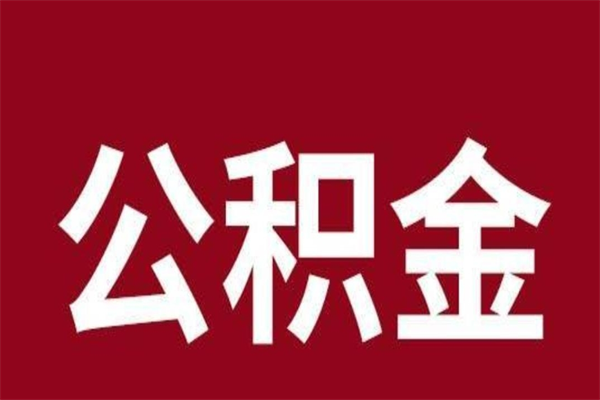 公积金